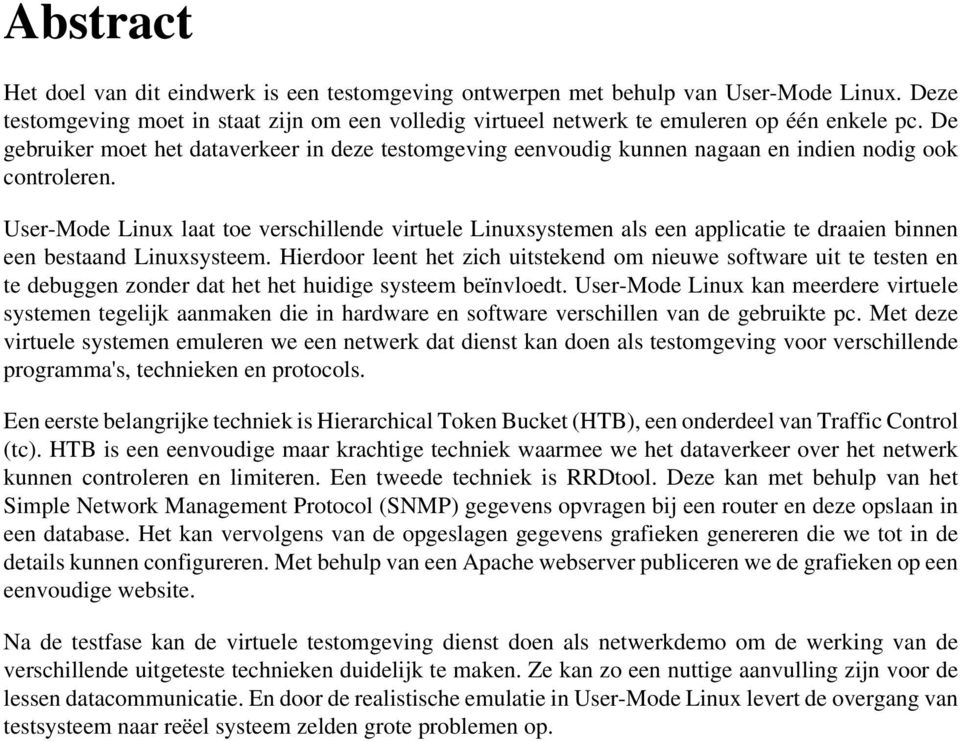 Abstract

Het doel van dit eindwerk is een testomgeving ontwerpen met behulp van User-Mode Linux. Deze testomgeving moet in staat zijn om een volledig virtueel netwerk te emuleren op één enkele pc. De gebruiker moet het dataverkeer in deze testomgeving eenvoudig kunnen nagaan en indien nodig ook controleren.

User-Mode Linux laat toe verschillende virtuele Linuxsystemen als een applicatie te draaien binnen een bestaand Linuxsysteem. Hierdoor leent het zich uitstekend om nieuwe software uit te testen en te debuggen zonder dat het het huidige systeem beïnvloedt. User-Mode Linux kan meerdere virtuele systemen tegelijk aanmaken die in hardware en software verschillen van de gebruikte pc. Met deze virtuele systemen emuleren we een netwerk dat dienst kan doen als testomgeving voor verschillende programma's, technieken en protocols.

Een eerste belangrijke techniek is Hierarchical Token Bucket (HTB), een onderdeel van Traffic Control (tc). HTB is een eenvoudige maar krachtige techniek waarmee we het dataverkeer over het netwerk kunnen controleren en limiteren. Een tweede techniek is RRDtool. Deze kan met behulp van het Simple Network Management Protocol (SNMP) gegevens opvragen bij een router en deze opslaan in een database. Het kan vervolgens van de opgeslagen gegevens grafieken genereren die we tot in de details kunnen configureren. Met behulp van een Apache webserver publiceren we de grafieken op een eenvoudige website.

Na de testfase kan de virtuele testomgeving dienst doen als netwerkdemo om de werking van de verschillende uitgeteste technieken duidelijk te maken. Ze kan zo een nuttige aanvulling zijn voor de lessen datacommunicatie. En door de realistische emulatie in User-Mode Linux levert de overgang van testsysteem naar reëel systeem zelden grote problemen op.